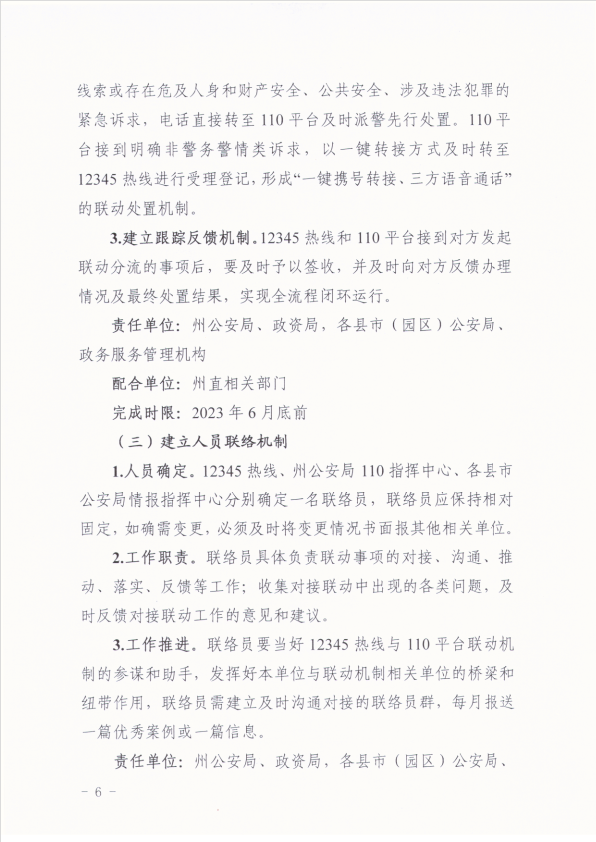 线索或存在危及人身和财产安全、公共安全、涉及违法犯罪的紧急诉求，电话直接转至110平台及时派警先行处置。110平台接到明确非警务警情类诉求，以一键转接方式及时转至12345热线进行受理登记，形成“一键携号转接、三方语音通话”的联动处置机制。

3.建立跟踪反馈机制。12345热线和110平台接到对方发起联动分流的事项后，要及时予以签收，并及时向对方反馈办理情况及最终处置结果，实现全流程闭环运行。

责任单位：州公安局、政资局，各县市（园区）公安局、政务服务管理机构

配合单位：州直相关部门

完成时限：2023年6月底前

（三）建立人员联络机制

1.人员确定。12345热线、州公安局110指挥中心、各县市公安局情报指挥中心分别确定一名联络员，联络员应保持相对固定，如确需变更，必须及时将变更情况书面报其他相关单位。

2.工作职责。联络员具体负责联动事项的对接、沟通、推动、落实、反馈等工作；收集对接联动中出现的各类问题，及时反馈对接联动工作的意见和建议。

3.工作推进。联络员要当好12345热线与110平台联动机制的参谋和助手，发挥好本单位与联动机制相关单位的桥梁和纽带作用，联络员需建立及时沟通对接的联络员群，每月报送一篇优秀案例或一篇信息。

责任单位：州公安局、政资局，各县市（园区）公安局、

－ 6 －